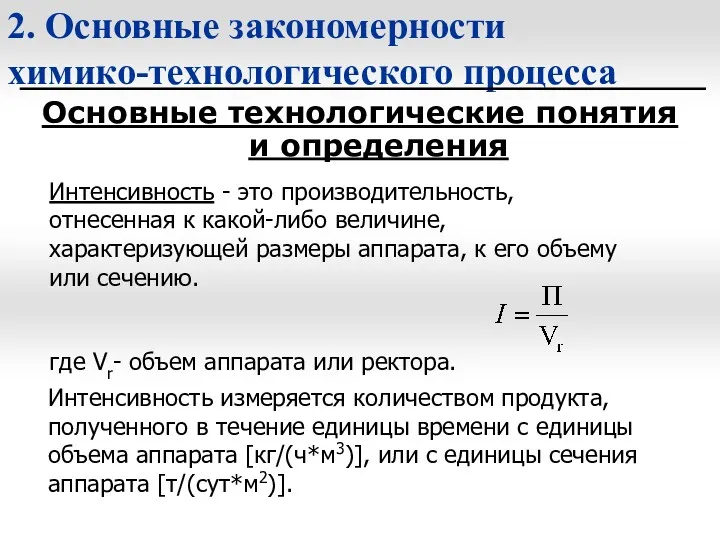 2. Основные закономерности химико-технологического процесса

Основные технологические понятия и определения

Интенсивность - это производительность, отнесенная к какой-либо величине, характеризующей размеры аппарата, к его объему или сечению.

$I = \frac{П}{V_r}$

где $V_r$- объем аппарата или ректора.

Интенсивность измеряется количеством продукта, полученного в течение единицы времени с единицы объема аппарата [кг/(ч*м$^3$)], или с единицы сечения аппарата [т/(сут*м$^2$)].